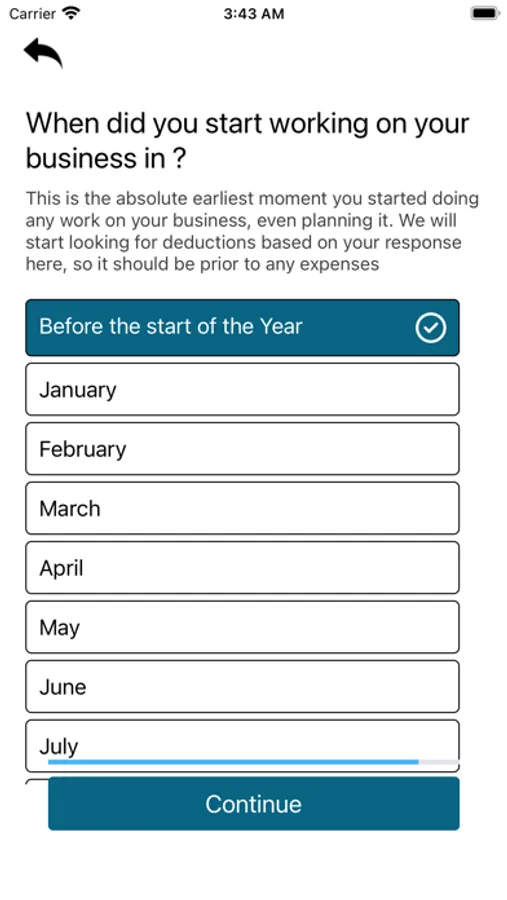 Carrier 3:43 AM

When did you start working on your business in ?

This is the absolute earliest moment you started doing any work on your business, even planning it. We will start looking for deductions based on your response here, so it should be prior to any expenses

Before the start of the Year

January

February

March

April

May

June

July

Continue